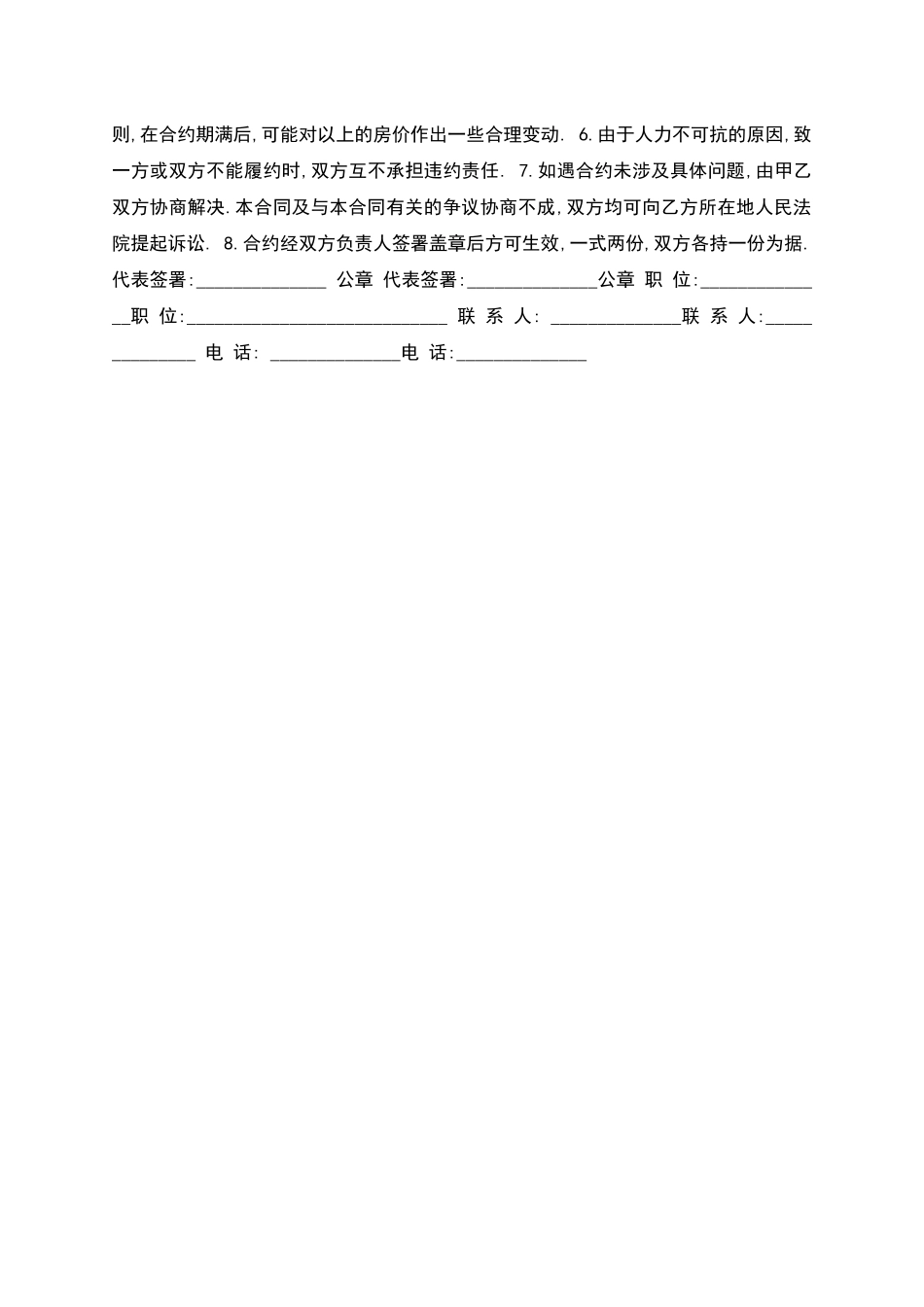 则, 在合约期满后, 可能对以上的房价作出一些合理变动. 6. 由于人力不可抗的原因, 致一方或双方不能履约时, 双方互不承担违约责任. 7. 如遇合约未涉及具体问题, 由甲乙双方协商解决. 本合同及与本合同有关的争议协商不成, 双方均可向乙方所在地人民法院提起诉讼. 8. 合约经双方负责人签署盖章后方可生效, 一式两份, 双方各持一份为据. 代表签署:______________ 公章 代表签署:______________公章 职 位:______________职 位:____________________________ 联 系 人: ______________联 系 人:______________ 电 话: ______________电 话:______________